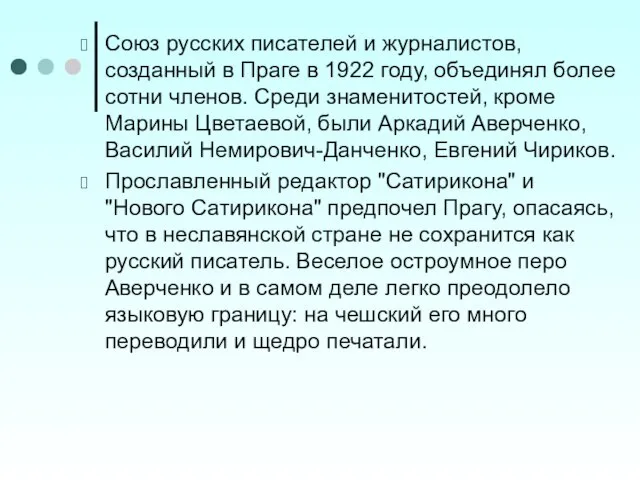 Союз русских писателей и журналистов, созданный в Праге в 1922 году, объединял более сотни членов. Среди знаменитостей, кроме Марины Цветаевой, были Аркадий Аверченко, Василий Немирович-Данченко, Евгений Чириков.

Прославленный редактор "Сатирикона" и "Нового Сатирикона" предпочел Прагу, опасаясь, что в неславянской стране не сохранится как русский писатель. Веселое остроумное перо Аверченко и в самом деле легко преодолело языковую границу: на чешский его много переводили и щедро печатали.